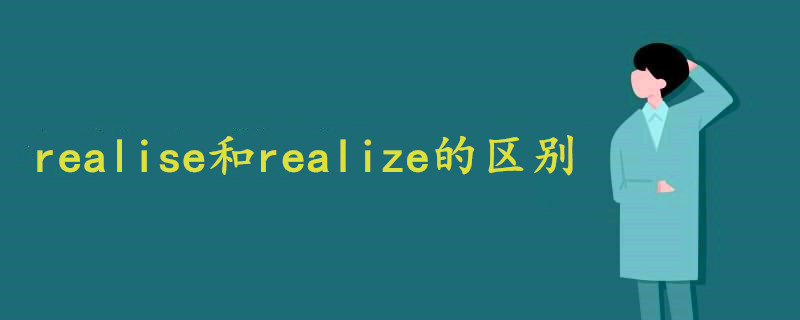 realise和realize的区别